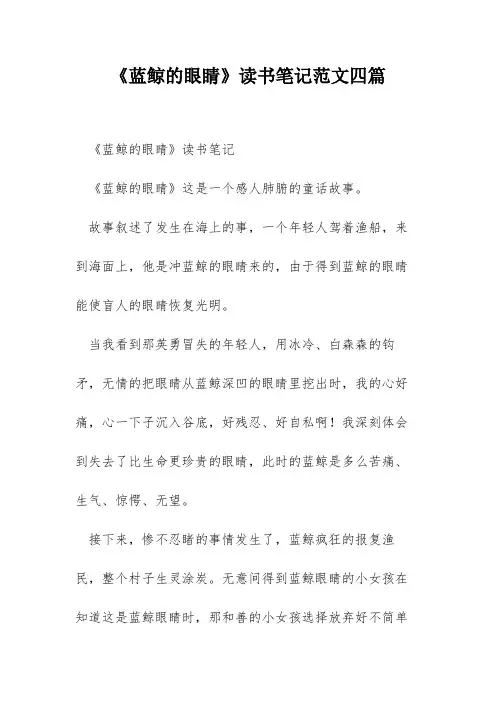 《蓝鲸的眼睛》读书笔记范文四篇

《蓝鲸的眼睛》读书笔记

《蓝鲸的眼睛》这是一个感人肺腑的童话故事。

故事叙述了发生在海上的事，一个年轻人驾着渔船，来到海面上，他是冲蓝鲸的眼睛来的，由于得到蓝鲸的眼睛能使盲人的眼睛恢复光明。

当我看到那英勇冒失的年轻人，用冰冷、白森森的钩矛，无情的把眼睛从蓝鲸深凹的眼睛里挖出时，我的心好痛，心一下子沉入谷底，好残忍、好自私啊！我深刻体会到失去了比生命更珍贵的眼睛，此时的蓝鲸是多么苦痛、生气、惊愕、无望。

接下来，惨不忍睹的事情发生了，蓝鲸疯狂的报复渔民，整个村子生灵涂炭。无意间得到蓝鲸眼睛的小女孩在知道这是蓝鲸眼睛时，那和善的小女孩选择放弃好不简单